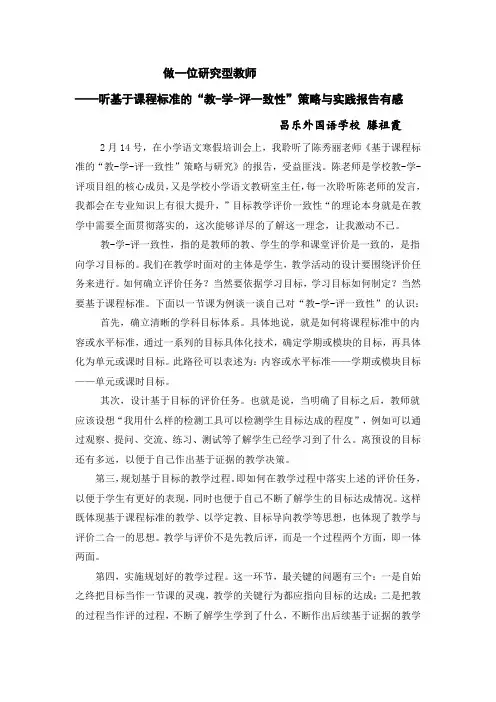 做一位研究型教师

——听基于课程标准的“教-学-评一致性”策略与实践报告有感

昌乐外国语学校 滕祖霞

2月14号，在小学语文寒假培训会上，我聆听了陈秀丽老师《基于课程标准的“教-学-评一致性”策略与研究》的报告，受益匪浅。陈老师是学校教-学-评项目组的核心成员，又是学校小学语文教研室主任，每一次聆听陈老师的发言，我都会在专业知识上有很大提升，”目标教学评价一致性“的理论本身就是在教学中需要全面贯彻落实的，这次能够详尽的了解这一理念，让我激动不已。

教-学-评一致性，指的是教师的教、学生的学和课堂评价是一致的，是指向学习目标的。我们在教学时面对的主体是学生，教学活动的设计要围绕评价任务来进行。如何确立评价任务？当然要依据学习目标，学习目标如何制定？当然要基于课程标准。下面以一节课为例谈一谈自己对“教-学-评一致性”的认识：

首先，确立清晰的学科目标体系。具体地说，就是如何将课程标准中的内容或水平标准，通过一系列的目标具体化技术，确定学期或模块的目标，再具体化为单元或课时目标。此路径可以表述为：内容或水平标准——学期或模块目标——单元或课时目标。

其次，设计基于目标的评价任务。也就是说，当明确了目标之后，教师就应该设想“我用什么样的检测工具可以检测学生目标达成的程度”，例如可以通过观察、提问、交流、练习、测试等了解学生已经学习到了什么。离预设的目标还有多远，以便于自己作出基于证据的教学决策。

第三，规划基于目标的教学过程。即如何在教学过程中落实上述的评价任务，以便于学生有更好的表现，同时也便于自己不断了解学生的目标达成情况。这样既体现基于课程标准的教学、以学定教、目标导向教学等思想，也体现了教学与评价二合一的思想。教学与评价不是先教后评，而是一个过程两个方面，即一体两面。

第四，实施规划好的教学过程。这一环节，最关键的问题有三个：一是自始之终把目标当作一节课的灵魂，教学的关键行为都应指向目标的达成；二是把教的过程当作评的过程，不断了解学生学到了什么，不断作出后续基于证据的教学